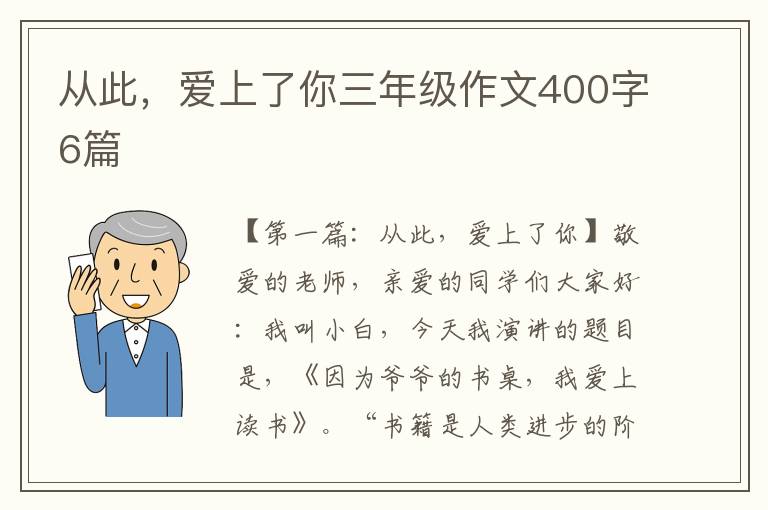 从此，爱上了你三年级作文400字6篇

【第一篇：从此，爱上了你】敬爱的老师，亲爱的同学们大家好：我叫小白，今天我演讲的题目是，《因为爷爷的书桌，我爱上读书》。“书籍是人类进步的阶